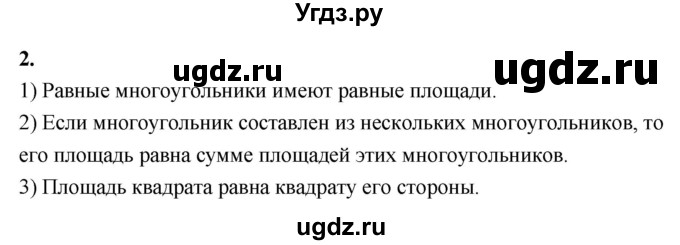 Угдз.ру

2.

ugdz.ru ugdz.ru

1) Равные многоугольники имеют равные площади.
2) Если многоугольник составлен из нескольких многоугольников, то его площадь равна сумме площадей этих многоугольников.
3) Площадь квадрата равна квадрату его стороны.

ugdz.ru